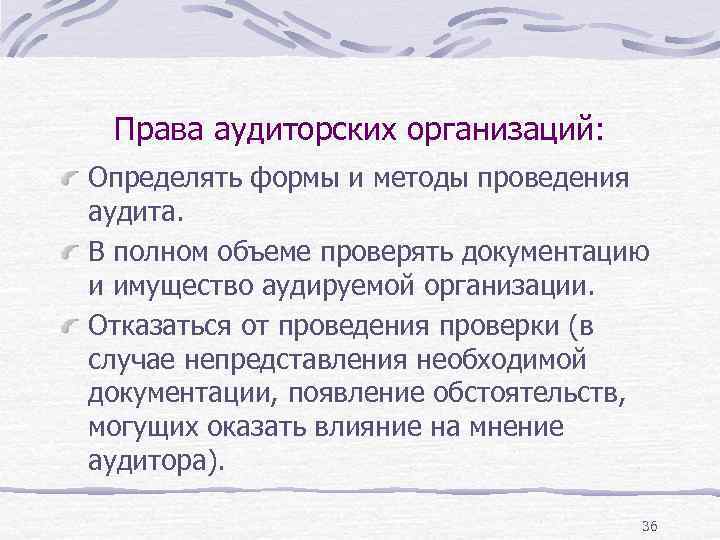 Права аудиторских организаций:

Определять формы и методы проведения аудита.

В полном объеме проверять документацию и имущество аудируемой организации.

Отказаться от проведения проверки (в случае непредставления необходимой документации, появление обстоятельств, могущих оказать влияние на мнение аудитора).

36